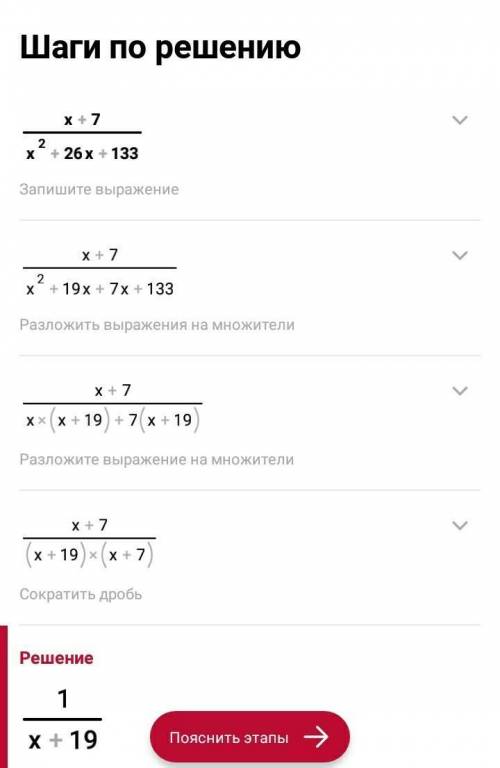 Шаги по решению

$\frac{x+7}{x^2+26x+133}$

Запишите выражение

$\frac{x+7}{x^2+19x+7x+133}$

Разложить выражения на множители

$\frac{x+7}{x\times(x+19)+7(x+19)}$

Разложите выражение на множители

$\frac{x+7}{(x+19)\times(x+7)}$

Сократить дробь

Решение

$\frac{1}{x+19}$

Пояснить этапы